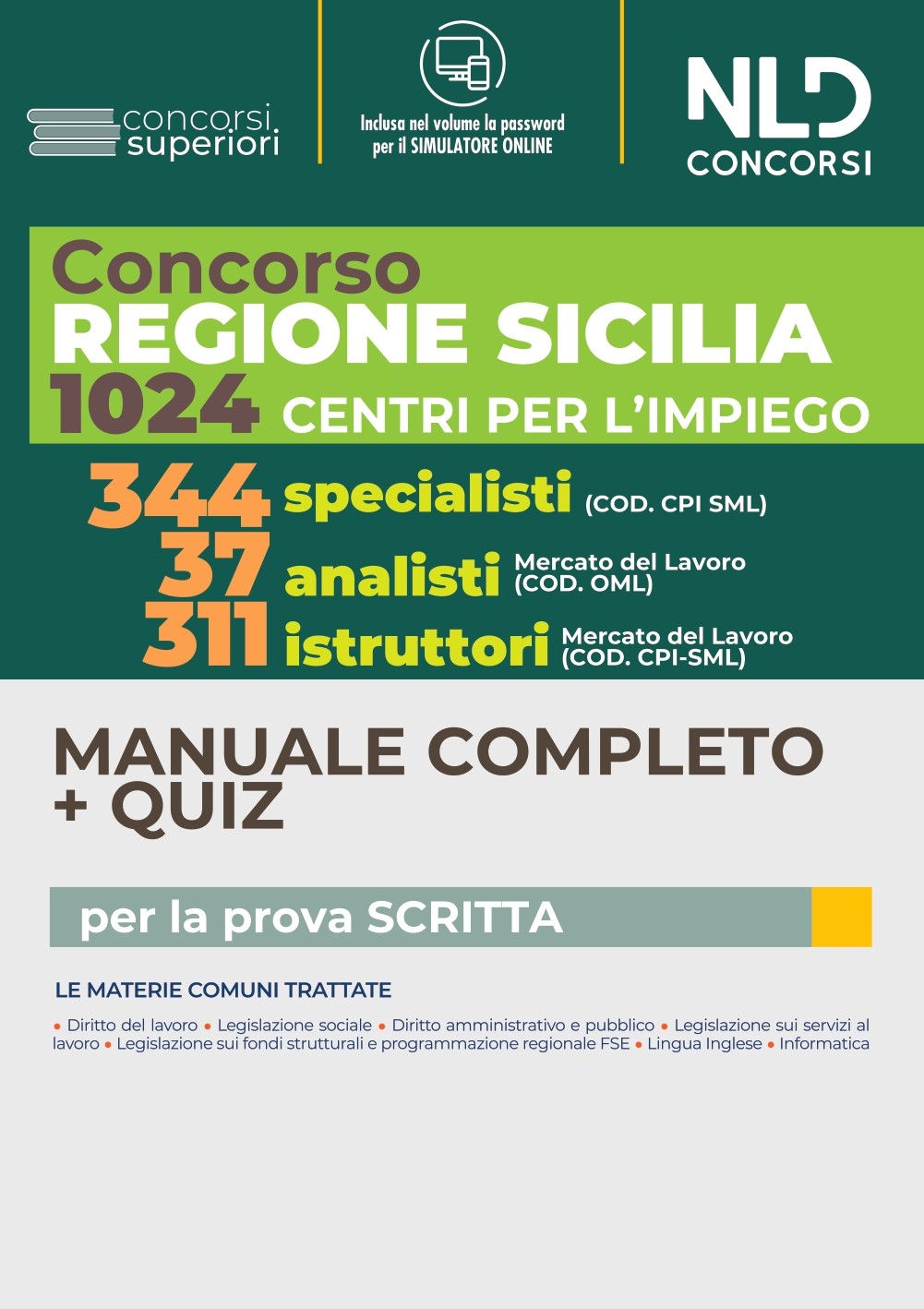 concorsi superiori

Inclusa nel volume la password per il SIMULATORE ONLINE

NLD CONCORSI

Concorso
REGIONE SICILIA
1024 CENTRI PER L'IMPIEGO

344 specialisti (COD. CPI SML)
37 analisti Mercato del Lavoro (COD. OML)
311 istruttori Mercato del Lavoro (COD. CPI-SML)

MANUALE COMPLETO + QUIZ

per la prova SCRITTA

LE MATERIE COMUNI TRATTATE

• Diritto del lavoro • Legislazione sociale • Diritto amministrativo e pubblico • Legislazione sui servizi al lavoro • Legislazione sui fondi strutturali e programmazione regionale FSE • Lingua Inglese • Informatica